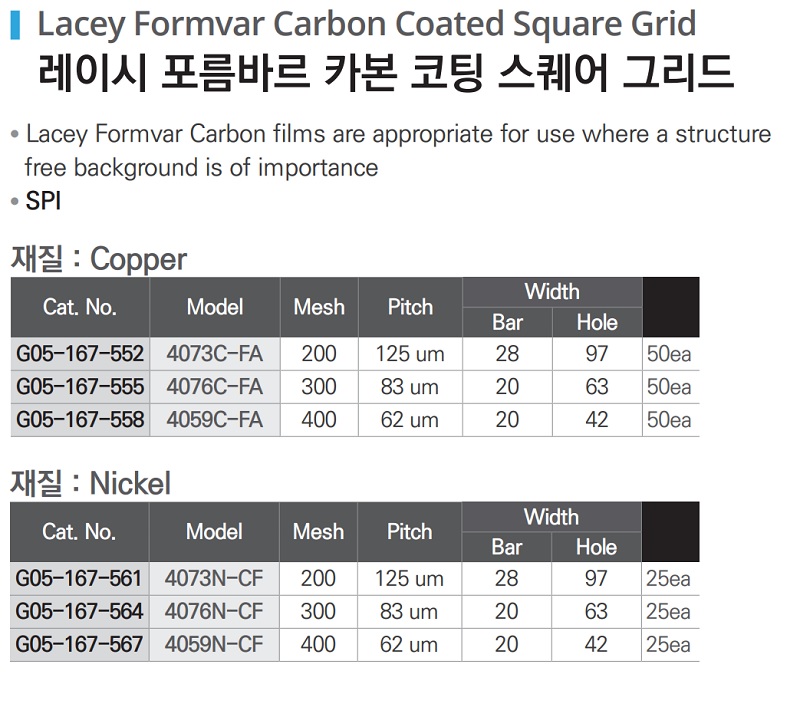 Lacey Formvar Carbon Coated Square Grid
레이시 포름바르 카본 코팅 스퀘어 그리드

• Lacey Formvar Carbon films are appropriate for use where a structure free background is of importance
• SPI

재질 : Copper

| Cat. No. | Model | Mesh | Pitch | Width Bar | Width Hole | |
|---|---|---|---|---|---|---|
| G05-167-552 | 4073C-FA | 200 | 125 um | 28 | 97 | 50ea |
| G05-167-555 | 4076C-FA | 300 | 83 um | 20 | 63 | 50ea |
| G05-167-558 | 4059C-FA | 400 | 62 um | 20 | 42 | 50ea |

재질 : Nickel

| Cat. No. | Model | Mesh | Pitch | Width Bar | Width Hole | |
|---|---|---|---|---|---|---|
| G05-167-561 | 4073N-CF | 200 | 125 um | 28 | 97 | 25ea |
| G05-167-564 | 4076N-CF | 300 | 83 um | 20 | 63 | 25ea |
| G05-167-567 | 4059N-CF | 400 | 62 um | 20 | 42 | 25ea |